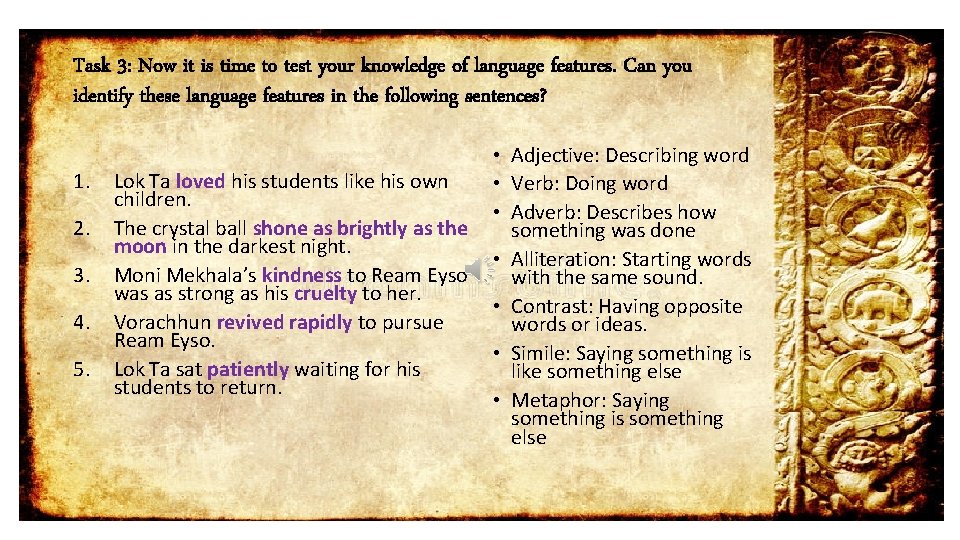 Task 3: Now it is time to test your knowledge of language features. Can you identify these language features in the following sentences?

1. Lok Ta loved his students like his own children.

2. The crystal ball shone as brightly as the moon in the darkest night.

3. Moni Mekhala's kindness to Ream Eyso was as strong as his cruelty to her.

4. Vorachhun revived rapidly to pursue Ream Eyso.

5. Lok Ta sat patiently waiting for his students to return.

• Adjective: Describing word
• Verb: Doing word
• Adverb: Describes how something was done
• Alliteration: Starting words with the same sound.
• Contrast: Having opposite words or ideas.
• Simile: Saying something is like something else
• Metaphor: Saying something is something else